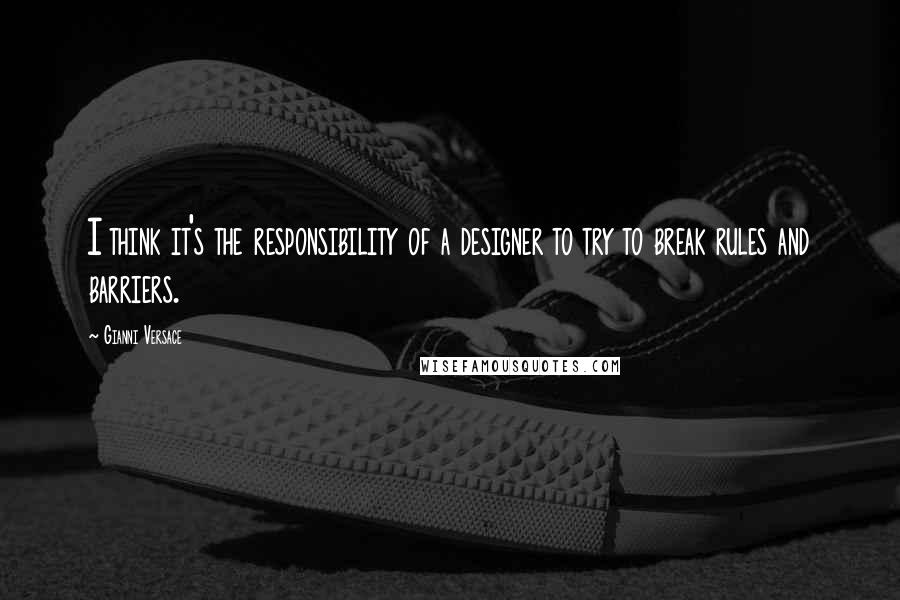 I think it's the responsibility of a designer to try to break rules and barriers.

~ Gianni Versace

WISEFAMOUSQUOTES.COM